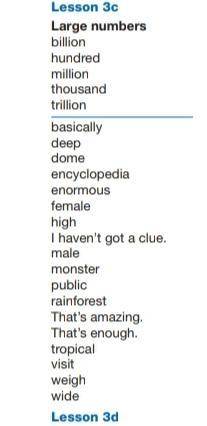 Lesson 3c

Large numbers
billion
hundred
million
thousand
trillion

basically
deep
dome
encyclopedia
enormous
female
high
I haven't got a clue.
male
monster
public
rainforest
That's amazing.
That's enough.
tropical
visit
weigh
wide

Lesson 3d